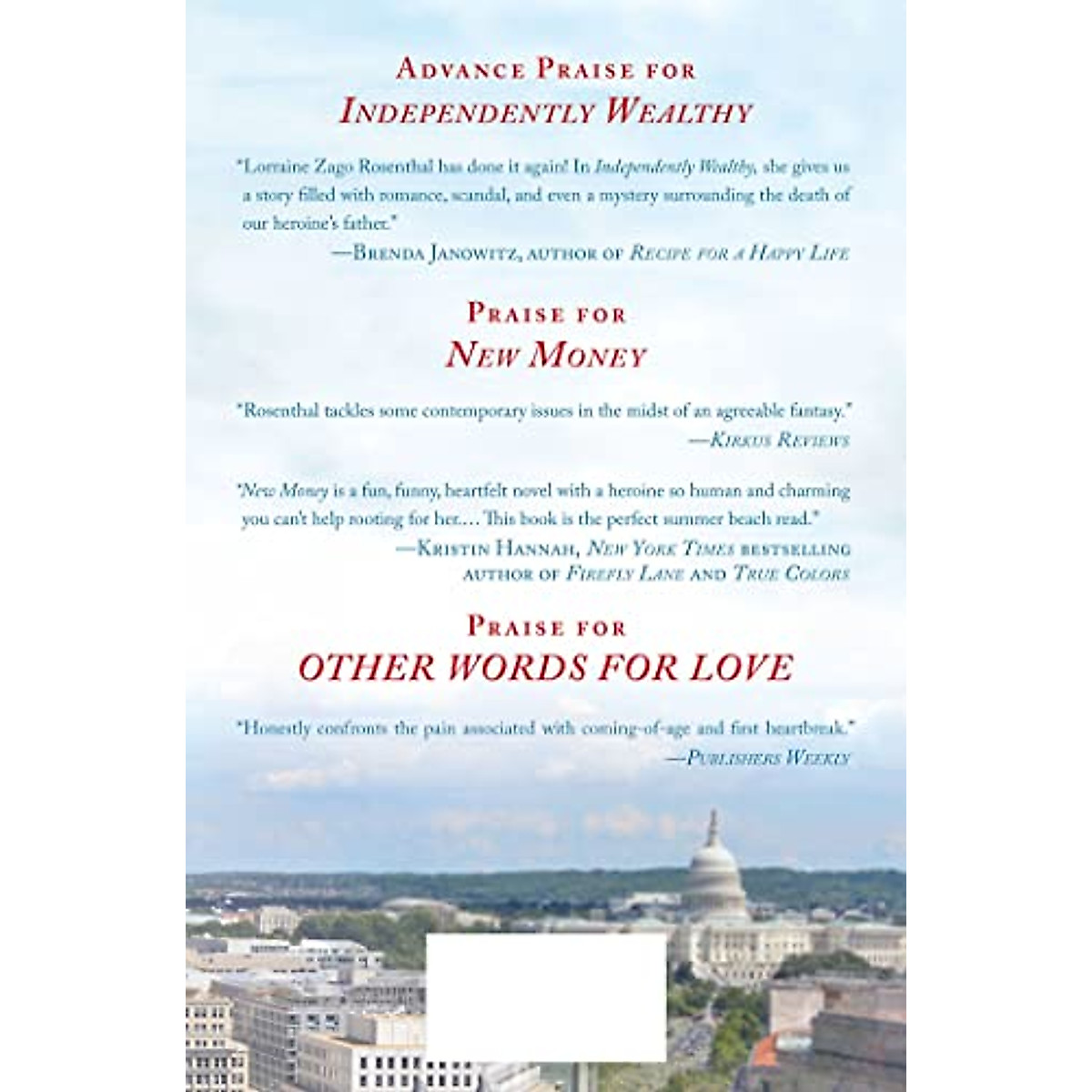 ADVANCE PRAISE FOR
INDEPENDENTLY WEALTHY

"Lorraine Zago Rosenthal has done it again! In Independently Wealthy, she gives us a story filled with romance, scandal, and even a mystery surrounding the death of our heroine's father."
—BRENDA JANOWITZ, AUTHOR OF RECIPE FOR A HAPPY LIFE

PRAISE FOR
NEW MONEY

"Rosenthal tackles some contemporary issues in the midst of an agreeable fantasy."
—KIRKUS REVIEWS

"New Money is a fun, funny, heartfelt novel with a heroine so human and charming you can't help rooting for her… This book is the perfect summer beach read."
—KRISTIN HANNAH, NEW YORK TIMES BESTSELLING AUTHOR OF FIREFLY LANE AND TRUE COLORS

PRAISE FOR
OTHER WORDS FOR LOVE

"Honestly confronts the pain associated with coming-of-age and first heartbreak."
—PUBLISHERS WEEKLY